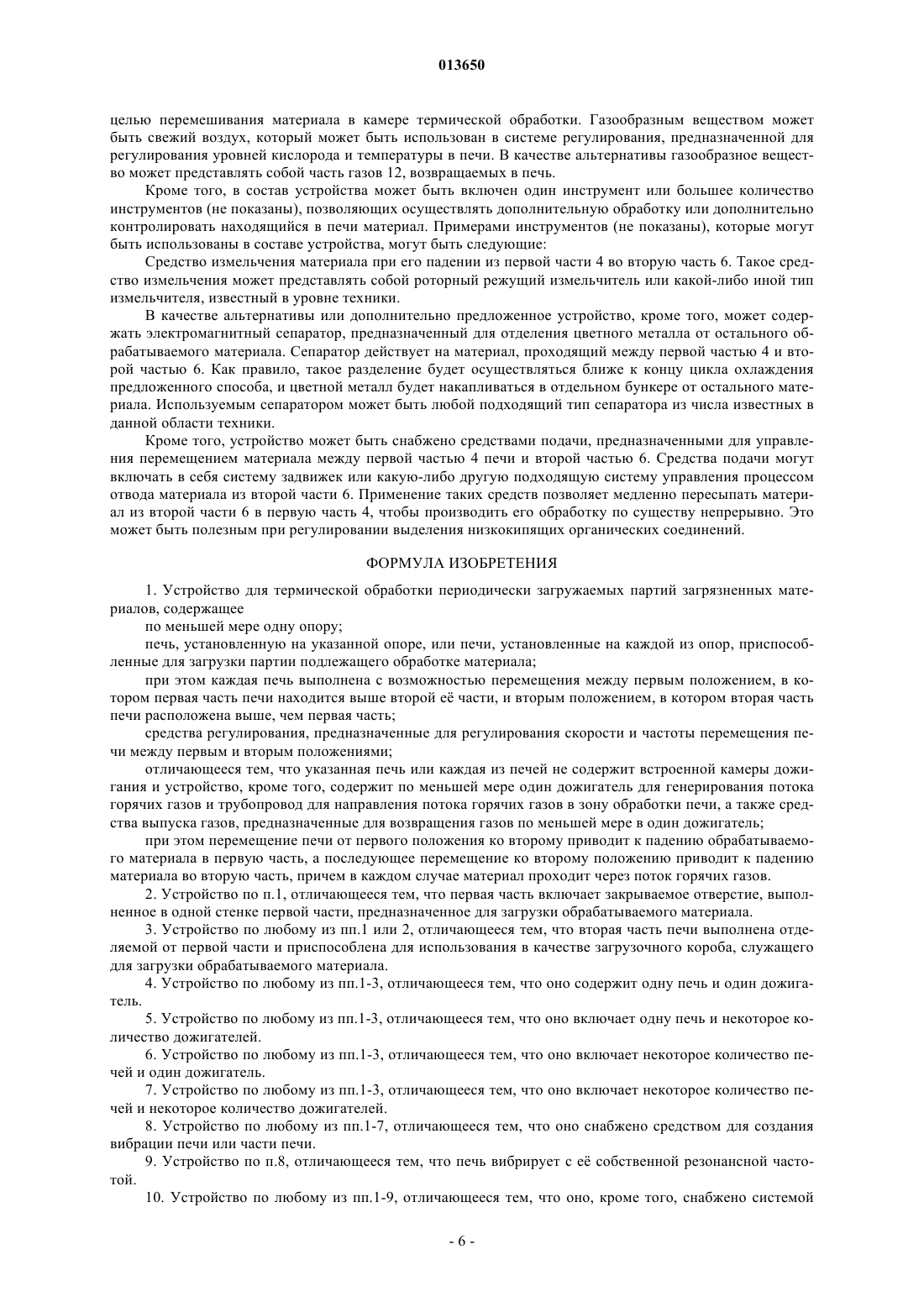 013650

целью перемешивания материала в камере термической обработки. Газообразным веществом может быть свежий воздух, который может быть использован в системе регулирования, предназначенной для регулирования уровней кислорода и температуры в печи. В качестве альтернативы газообразное вещество может представлять собой часть газов 12, возвращаемых в печь.

Кроме того, в состав устройства может быть включен один инструмент или большее количество инструментов (не показаны), позволяющих осуществлять дополнительную обработку или дополнительно контролировать находящийся в печи материал. Примерами инструментов (не показаны), которые могут быть использованы в составе устройства, могут быть следующие:

Средство измельчения материала при его падении из первой части 4 во вторую часть 6. Такое средство измельчения может представлять собой роторный режущий измельчитель или какой-либо иной тип измельчителя, известный в уровне техники.

В качестве альтернативы или дополнительно предложенное устройство, кроме того, может содержать электромагнитный сепаратор, предназначенный для отделения цветного металла от остального обрабатываемого материала. Сепаратор действует на материал, проходящий между первой частью 4 и второй частью 6. Как правило, такое разделение будет осуществляться ближе к концу цикла охлаждения предложенного способа, и цветной металл будет накапливаться в отдельном бункере от остального материала. Используемым сепаратором может быть любой подходящий тип сепаратора из числа известных в данной области техники.

Кроме того, устройство может быть снабжено средствами подачи, предназначенными для управления перемещением материала между первой частью 4 печи и второй частью 6. Средства подачи могут включать в себя систему задвижек или какую-либо другую подходящую систему управления процессом отвода материала из второй части 6. Применение таких средств позволяет медленно пересыпать материал из второй части 6 в первую часть 4, чтобы производить его обработку по существу непрерывно. Это может быть полезным при регулировании выделения низкокипящих органических соединений.

ФОРМУЛА ИЗОБРЕТЕНИЯ

1. Устройство для термической обработки периодически загружаемых партий загрязненных материалов, содержащее

по меньшей мере одну опору;

печь, установленную на указанной опоре, или печи, установленные на каждой из опор, приспособленные для загрузки партии подлежащего обработке материала;

при этом каждая печь выполнена с возможностью перемещения между первым положением, в котором первая часть печи находится выше второй её части, и вторым положением, в котором вторая часть печи расположена выше, чем первая часть;

средства регулирования, предназначенные для регулирования скорости и частоты перемещения печи между первым и вторым положениями;

отличающееся тем, что указанная печь или каждая из печей не содержит встроенной камеры дожигания и устройство, кроме того, содержит по меньшей мере один дожигатель для генерирования потока горячих газов и трубопровод для направления потока горячих газов в зону обработки печи, а также средства выпуска газов, предназначенные для возвращения газов по меньшей мере в один дожигатель;

при этом перемещение печи от первого положения ко второму приводит к падению обрабатываемого материала в первую часть, а последующее перемещение ко второму положению приводит к падению материала во вторую часть, причем в каждом случае материал проходит через поток горячих газов.

2. Устройство по п.1, отличающееся тем, что первая часть включает закрываемое отверстие, выполненное в одной стенке первой части, предназначенное для загрузки обрабатываемого материала.

3. Устройство по любому из пп.1 или 2, отличающееся тем, что вторая часть печи выполнена отделяемой от первой части и приспособлена для использования в качестве загрузочного короба, служащего для загрузки обрабатываемого материала.

4. Устройство по любому из пп.1-3, отличающееся тем, что оно содержит одну печь и один дожигатель.

5. Устройство по любому из пп.1-3, отличающееся тем, что оно включает одну печь и некоторое количество дожигателей.

6. Устройство по любому из пп.1-3, отличающееся тем, что оно включает некоторое количество печей и один дожигатель.

7. Устройство по любому из пп.1-3, отличающееся тем, что оно включает некоторое количество печей и некоторое количество дожигателей.

8. Устройство по любому из пп.1-7, отличающееся тем, что оно снабжено средством для создания вибрации печи или части печи.

9. Устройство по п.8, отличающееся тем, что печь вибрирует с её собственной резонансной частотой.

10. Устройство по любому из пп.1-9, отличающееся тем, что оно, кроме того, снабжено системой

- 6 -